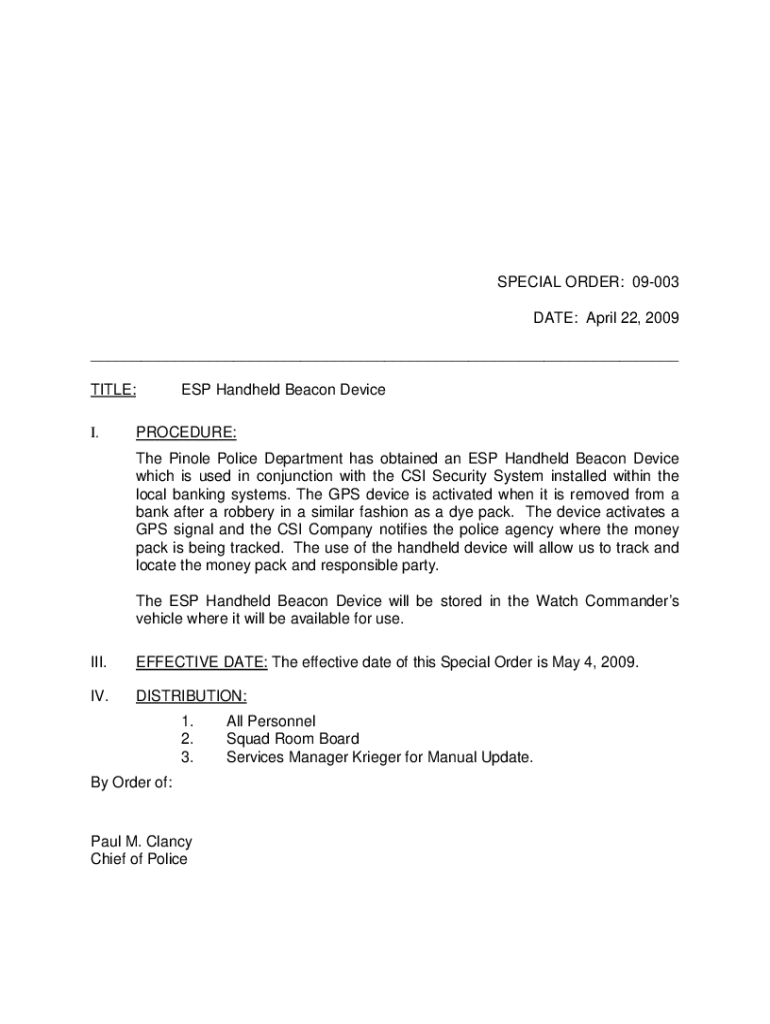 SPECIAL ORDER: 09-003

DATE: April 22, 2009

TITLE: ESP Handheld Beacon Device

I. PROCEDURE:

The Pinole Police Department has obtained an ESP Handheld Beacon Device which is used in conjunction with the CSI Security System installed within the local banking systems. The GPS device is activated when it is removed from a bank after a robbery in a similar fashion as a dye pack. The device activates a GPS signal and the CSI Company notifies the police agency where the money pack is being tracked. The use of the handheld device will allow us to track and locate the money pack and responsible party.

The ESP Handheld Beacon Device will be stored in the Watch Commander's vehicle where it will be available for use.

III. EFFECTIVE DATE: The effective date of this Special Order is May 4, 2009.

IV. DISTRIBUTION:

1. All Personnel
2. Squad Room Board
3. Services Manager Krieger for Manual Update.

By Order of:

Paul M. Clancy
Chief of Police